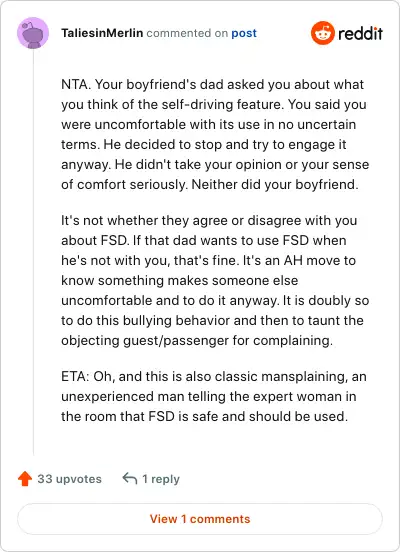 TaliesinMerlin commented on post

reddit

NTA. Your boyfriend's dad asked you about what you think of the self-driving feature. You said you were uncomfortable with its use in no uncertain terms. He decided to stop and try to engage it anyway. He didn't take your opinion or your sense of comfort seriously. Neither did your boyfriend.

It's not whether they agree or disagree with you about FSD. If that dad wants to use FSD when he's not with you, that's fine. It's an AH move to know something makes someone else uncomfortable and to do it anyway. It is doubly so to do this bullying behavior and then to taunt the objecting guest/passenger for complaining.

ETA: Oh, and this is also classic mansplaining, an unexperienced man telling the expert woman in the room that FSD is safe and should be used.

33 upvotes

1 reply

View 1 comments